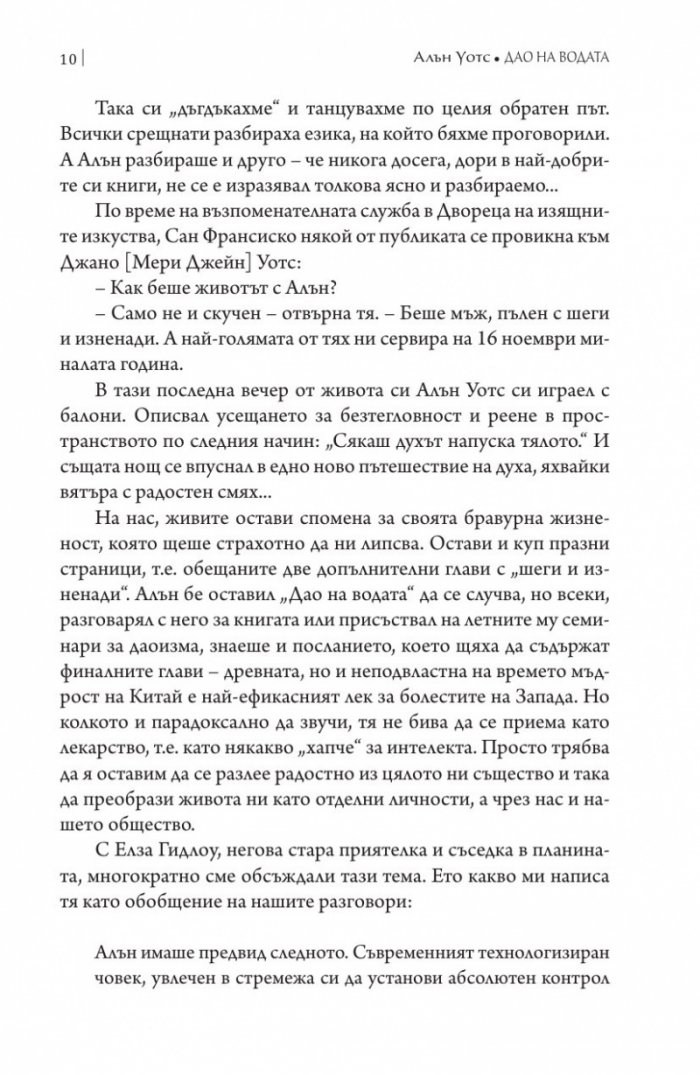 10 | Алън Уотс • ДАО НА ВОДАТА

Така си „дъгдъкахме“ и танцувахме по целия обратен път. Всички срещнати разбираха езика, на който бяхме проговорили. А Алън разбираше и друго – че никога досега, дори в най-добрите си книги, не се е изразявал толкова ясно и разбираемо...

По време на възпоменателната служба в Двореца на изящните изкуства, Сан Франсиско някой от публиката се провикна към Джано [Мери Джейн] Уотс:

– Как беше животът с Алън?

– Само не и скучен – отвърна тя. – Беше мъж, пълен с шеги и изненади. А най-голямата от тях ни сервира на 16 ноември миналата година.

В тази последна вечер от живота си Алън Уотс си играел с балони. Описвал усещането за безтегловност и реене в пространството по следния начин: „Сякаш духът напуска тялото.“ И същата нощ се впуснал в едно ново пътешествие на духа, яхвайки вятъра с радостен смях...

На нас, живите остави спомена за своята бравурна жизненост, която щеше страхотно да ни липсва. Остави и куп празни страници, т.е. обещаните две допълнителни глави с „шеги и изненади“. Алън бе оставил „Дао на водата“ да се случва, но всеки, разговарял с него за книгата или присъствал на летните му семинари за даоизма, знаеше и посланието, което щяха да съдържат финалните глави – древната, но и неподвластна на времето мъдрост на Китай е най-ефикасният лек за болестите на Запада. Но колкото и парадоксално да звучи, тя не бива да се приема като лекарство, т.е. като някакво „хапче“ за интелекта. Просто трябва да я оставим да се разлее радостно из цялото ни същество и така да преобрази живота ни като отделни личности, а чрез нас и нашето общество.

С Елза Гидлоу, негова стара приятелка и съседка в планината, многократно сме обсъждали тази тема. Ето какво ми написа тя като обобщение на нашите разговори:

Алън имаше предвид следното. Съвременният технологизиран човек, увлечен в стремежа си да установи абсолютен контрол